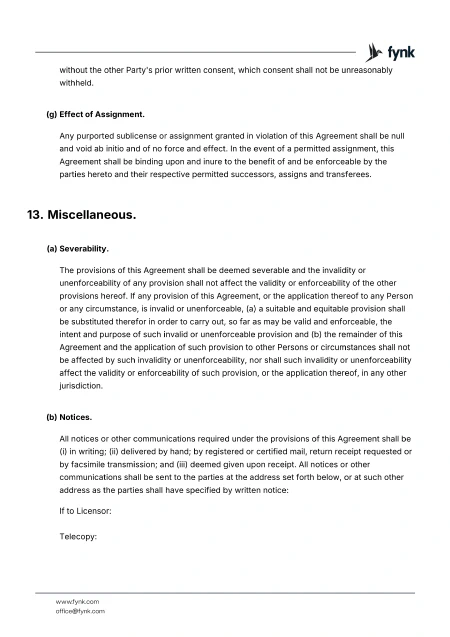 fynk

without the other Party's prior written consent, which consent shall not be unreasonably withheld.

(g) Effect of Assignment.

Any purported sublicense or assignment granted in violation of this Agreement shall be null and void ab initio and of no force and effect. In the event of a permitted assignment, this Agreement shall be binding upon and inure to the benefit of and be enforceable by the parties hereto and their respective permitted successors, assigns and transferees.

13. Miscellaneous.

(a) Severability.

The provisions of this Agreement shall be deemed severable and the invalidity or unenforceability of any provision shall not affect the validity or enforceability of the other provisions hereof. If any provision of this Agreement, or the application thereof to any Person or any circumstance, is invalid or unenforceable, (a) a suitable and equitable provision shall be substituted therefor in order to carry out, so far as may be valid and enforceable, the intent and purpose of such invalid or unenforceable provision and (b) the remainder of this Agreement and the application of such provision to other Persons or circumstances shall not be affected by such invalidity or unenforceability, nor shall such invalidity or unenforceability affect the validity or enforceability of such provision, or the application thereof, in any other jurisdiction.

(b) Notices.

All notices or other communications required under the provisions of this Agreement shall be (i) in writing; (ii) delivered by hand; by registered or certified mail, return receipt requested or by facsimile transmission; and (iii) deemed given upon receipt. All notices or other communications shall be sent to the parties at the address set forth below, or at such other address as the parties shall have specified by written notice:

If to Licensor:

Telecopy:

www.fynk.com
office@fynk.com